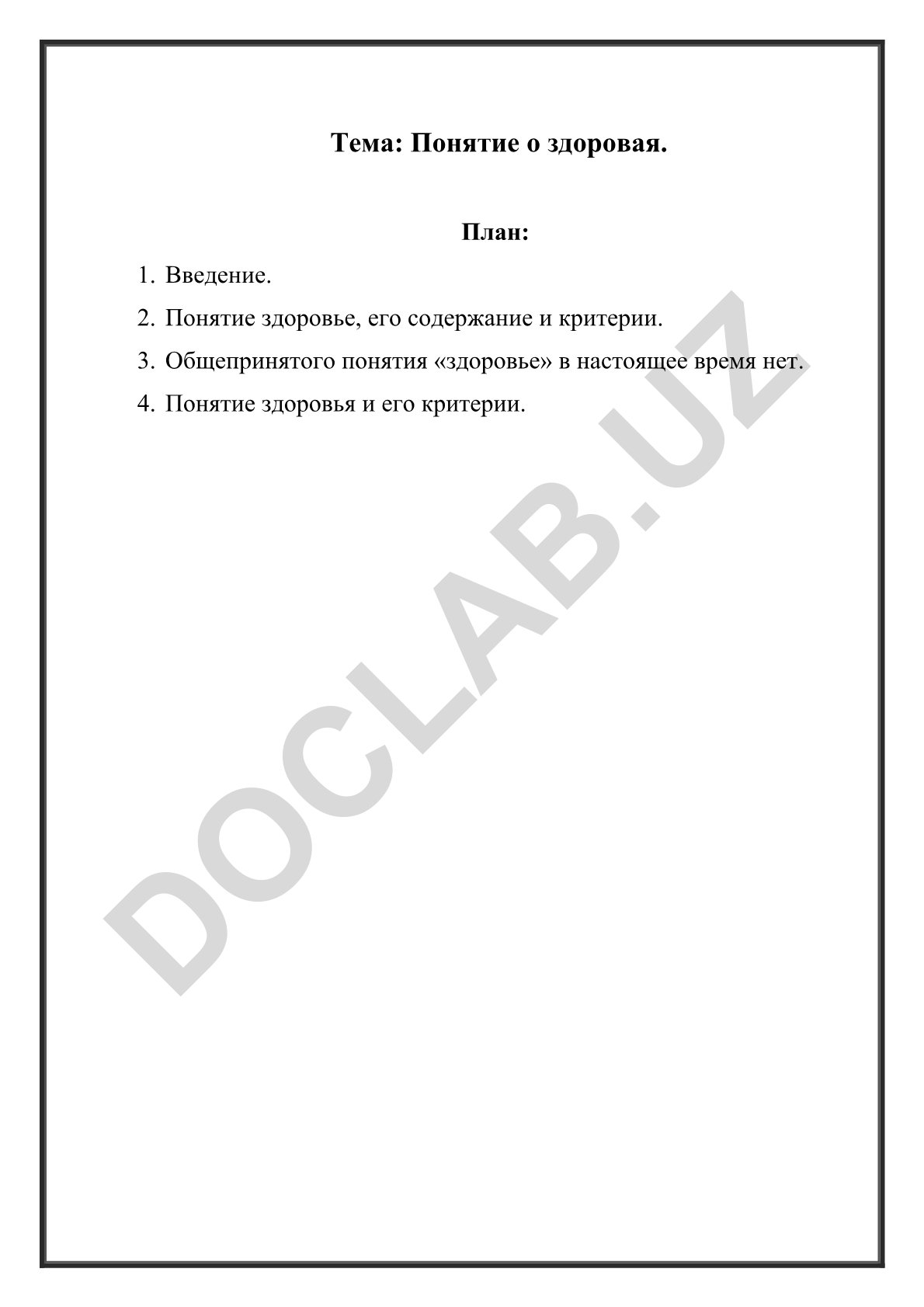 Тема: Понятие о здоровая.

План:

1. Введение.
2. Понятие здоровье, его содержание и критерии.
3. Общепринятого понятия «здоровье» в настоящее время нет.
4. Понятие здоровья и его критерии.

DOCLAB.UZ